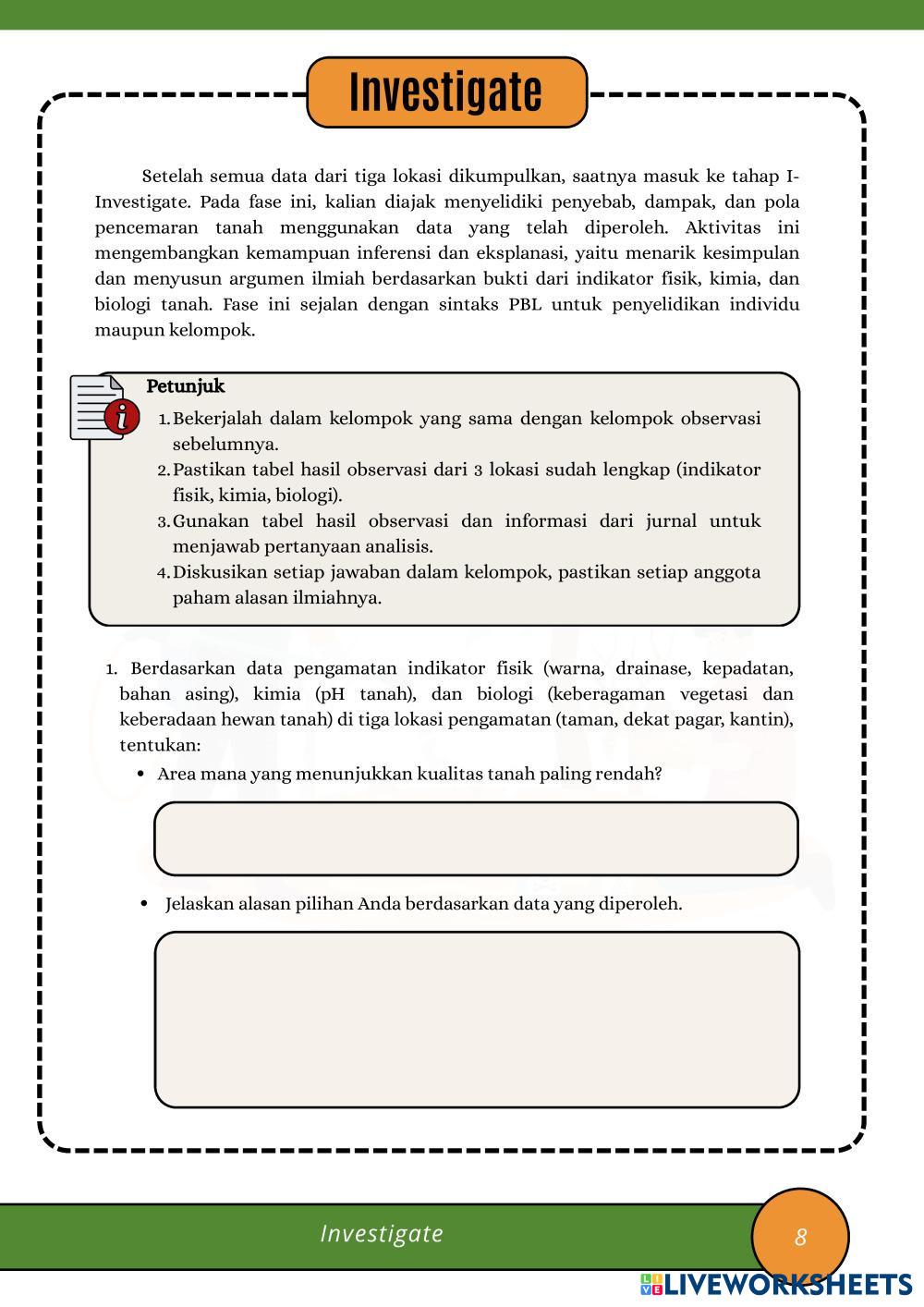 Investigate

Setelah semua data dari tiga lokasi dikumpulkan, saatnya masuk ke tahap I-Investigate. Pada fase ini, kalian diajak menyelidiki penyebab, dampak, dan pola pencemaran tanah menggunakan data yang telah diperoleh. Aktivitas ini mengembangkan kemampuan inferensi dan eksplanasi, yaitu menarik kesimpulan dan menyusun argumen ilmiah berdasarkan bukti dari indikator fisik, kimia, dan biologi tanah. Fase ini sejalan dengan sintaks PBL untuk penyelidikan individu maupun kelompok.

Petunjuk
1. Bekerjalah dalam kelompok yang sama dengan kelompok observasi sebelumnya.
2. Pastikan tabel hasil observasi dari 3 lokasi sudah lengkap (indikator fisik, kimia, biologi).
3. Gunakan tabel hasil observasi dan informasi dari jurnal untuk menjawab pertanyaan analisis.
4. Diskusikan setiap jawaban dalam kelompok, pastikan setiap anggota paham alasan ilmiahnya.

1. Berdasarkan data pengamatan indikator fisik (warna, drainase, kepadatan, bahan asing), kimia (pH tanah), dan biologi (keberagaman vegetasi dan keberadaan hewan tanah) di tiga lokasi pengamatan (taman, dekat pagar, kantin), tentukan:
• Area mana yang menunjukkan kualitas tanah paling rendah?

• Jelaskan alasan pilihan Anda berdasarkan data yang diperoleh.

Investigate
8
LIVEWORKSHEETS